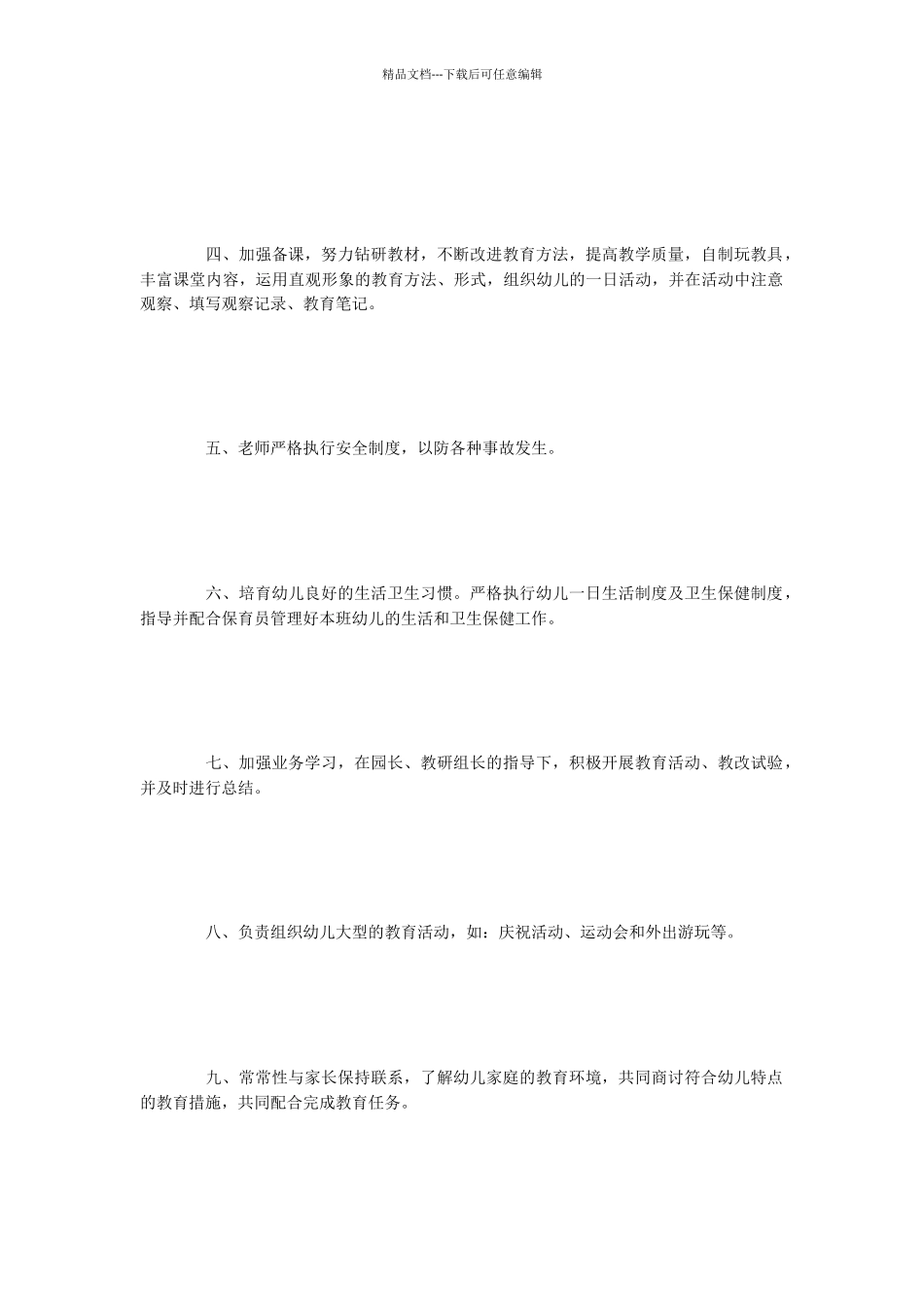 精品文档---下载后可任意编辑

四、加强备课，努力钻研教材，不断改进教育方法，提高教学质量，自制玩教具，丰富课堂内容，运用直观形象的教育方法、形式，组织幼儿的一日活动，并在活动中注意观察、填写观察记录、教育笔记。

五、老师严格执行安全制度，以防各种事故发生。

六、培育幼儿良好的生活卫生习惯。严格执行幼儿一日生活制度及卫生保健制度，指导并配合保育员管理好本班幼儿的生活和卫生保健工作。

七、加强业务学习，在园长、教研组长的指导下，积极开展教育活动、教改试验，并及时进行总结。

八、负责组织幼儿大型的教育活动，如：庆祝活动、运动会和外出游玩等。

九、常常性与家长保持联系，了解幼儿家庭的教育环境，共同商讨符合幼儿特点的教育措施，共同配合完成教育任务。